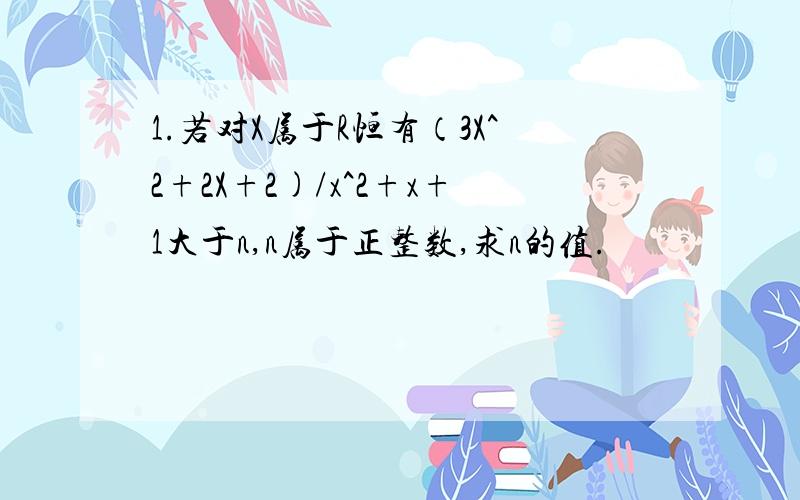 1.若对X属于R恒有（3X^2+2X+2)/x^2+x+1大于n,n属于正整数,求n的值.